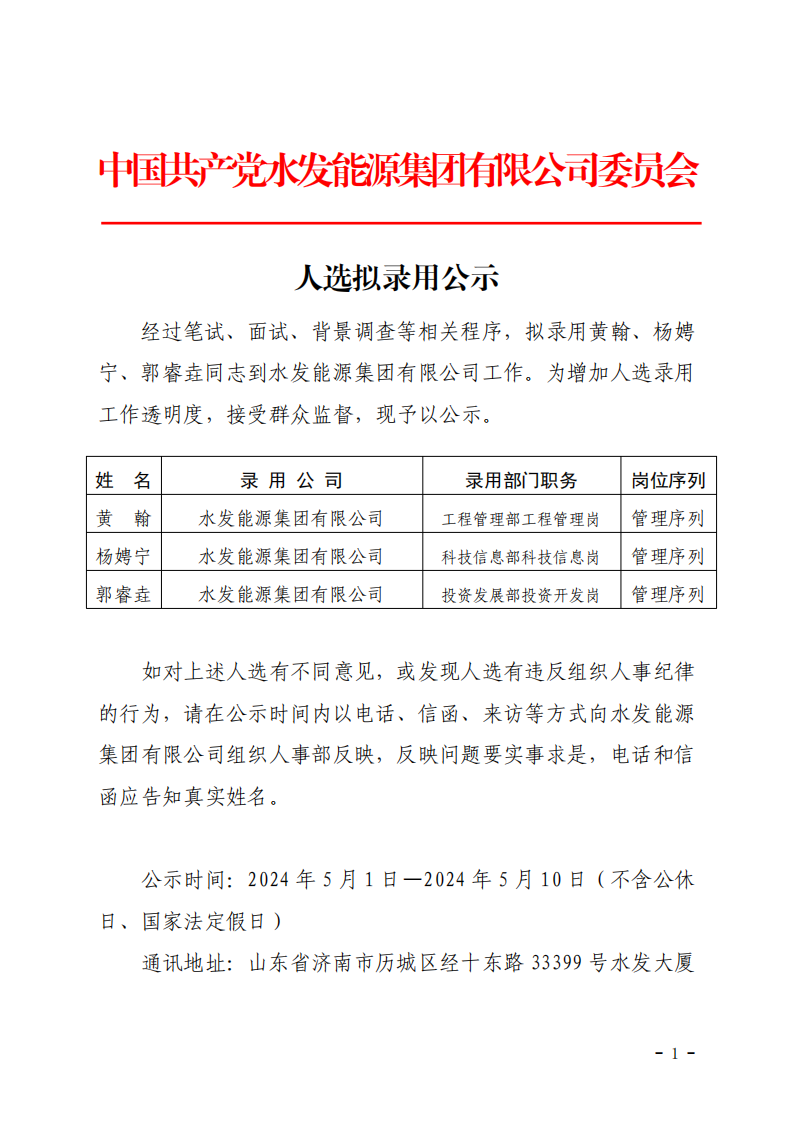 中国共产党水发能源集团有限公司委员会

人选拟录用公示

经过笔试、面试、背景调查等相关程序，拟录用黄翰、杨娉宁、郭睿垚同志到水发能源集团有限公司工作。为增加人选录用工作透明度，接受群众监督，现予以公示。

| 姓　名 | 录 用 公 司 | 录用部门职务 | 岗位序列 |
|---|---|---|---|
| 黄　翰 | 水发能源集团有限公司 | 工程管理部工程管理岗 | 管理序列 |
| 杨娉宁 | 水发能源集团有限公司 | 科技信息部科技信息岗 | 管理序列 |
| 郭睿垚 | 水发能源集团有限公司 | 投资发展部投资开发岗 | 管理序列 |

如对上述人选有不同意见，或发现人选有违反组织人事纪律的行为，请在公示时间内以电话、信函、来访等方式向水发能源集团有限公司组织人事部反映，反映问题要实事求是，电话和信函应告知真实姓名。

公示时间：2024 年 5 月 1 日—2024 年 5 月 10 日（不含公休日、国家法定假日）

通讯地址：山东省济南市历城区经十东路 33399 号水发大厦

- 1 -